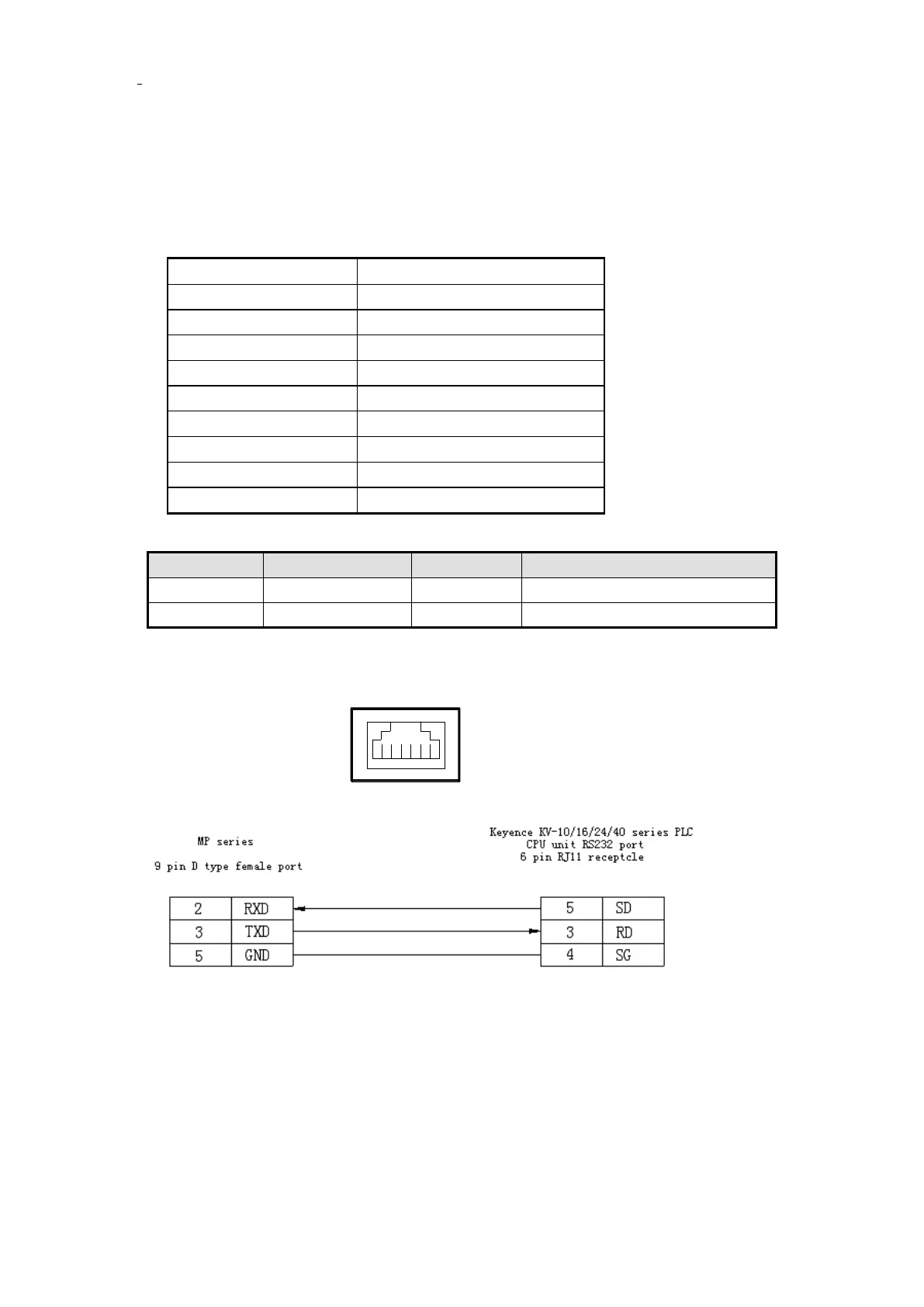 MP series

9 pin D type female port

Keyence KV-10/16/24/40 series PLC
CPU unit RS232 port
6 pin RJ11 receptcle

| 2 | RXD |
|---|---|
| 3 | TXD |
| 5 | GND |

| 5 | SD |
|---|---|
| 3 | RD |
| 4 | SG |